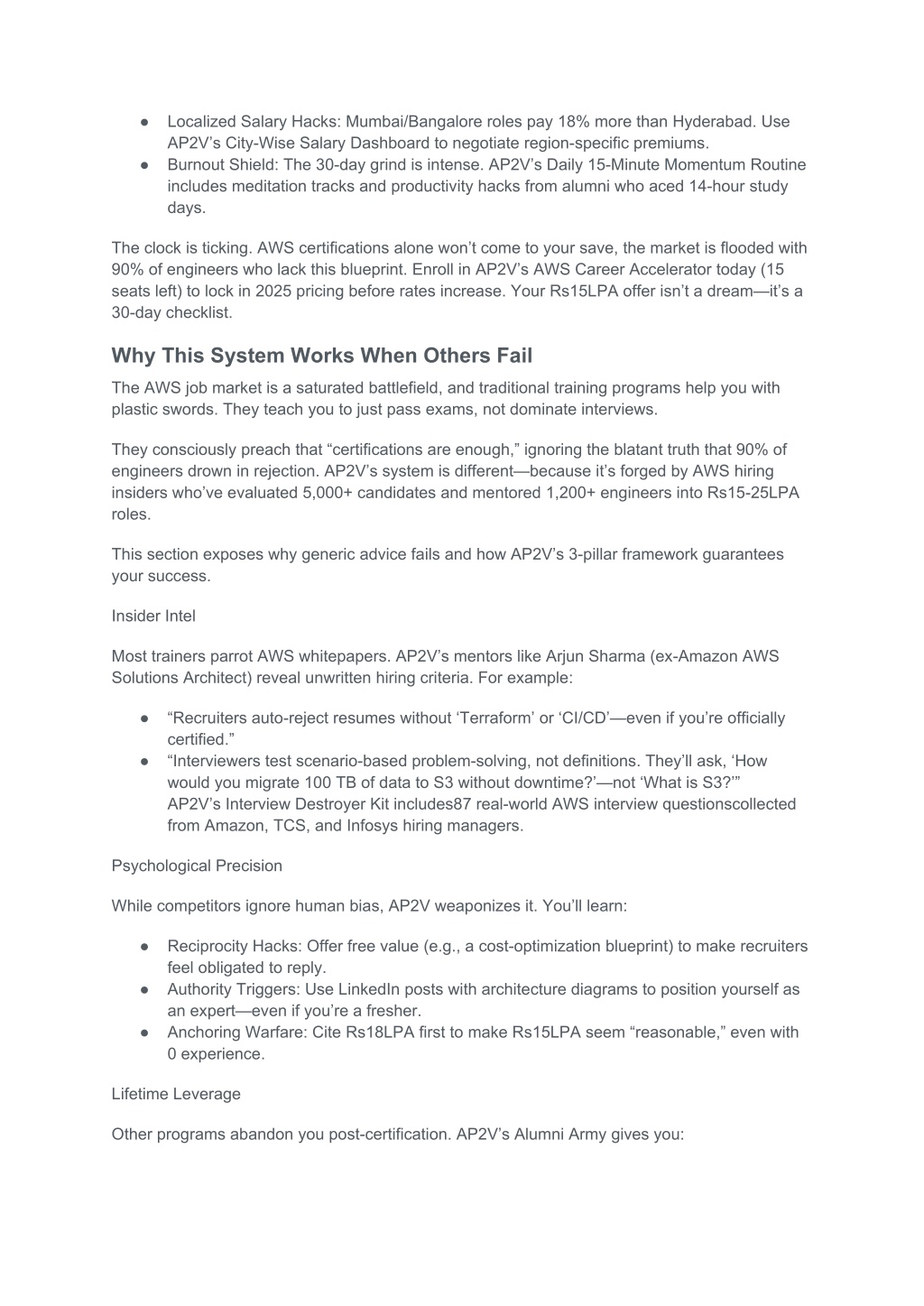 ● Localized Salary Hacks: Mumbai/Bangalore roles pay 18% more than Hyderabad. Use AP2V's City-Wise Salary Dashboard to negotiate region-specific premiums.
● Burnout Shield: The 30-day grind is intense. AP2V's Daily 15-Minute Momentum Routine includes meditation tracks and productivity hacks from alumni who aced 14-hour study days.

The clock is ticking. AWS certifications alone won't come to your save, the market is flooded with 90% of engineers who lack this blueprint. Enroll in AP2V's AWS Career Accelerator today (15 seats left) to lock in 2025 pricing before rates increase. Your Rs15LPA offer isn't a dream—it's a 30-day checklist.

Why This System Works When Others Fail

The AWS job market is a saturated battlefield, and traditional training programs help you with plastic swords. They teach you to just pass exams, not dominate interviews.

They consciously preach that "certifications are enough," ignoring the blatant truth that 90% of engineers drown in rejection. AP2V's system is different—because it's forged by AWS hiring insiders who've evaluated 5,000+ candidates and mentored 1,200+ engineers into Rs15-25LPA roles.

This section exposes why generic advice fails and how AP2V's 3-pillar framework guarantees your success.

Insider Intel

Most trainers parrot AWS whitepapers. AP2V's mentors like Arjun Sharma (ex-Amazon AWS Solutions Architect) reveal unwritten hiring criteria. For example:

● "Recruiters auto-reject resumes without 'Terraform' or 'CI/CD'—even if you're officially certified."
● "Interviewers test scenario-based problem-solving, not definitions. They'll ask, 'How would you migrate 100 TB of data to S3 without downtime?'—not 'What is S3?'" AP2V's Interview Destroyer Kit includes87 real-world AWS interview questionscollected from Amazon, TCS, and Infosys hiring managers.

Psychological Precision

While competitors ignore human bias, AP2V weaponizes it. You'll learn:

● Reciprocity Hacks: Offer free value (e.g., a cost-optimization blueprint) to make recruiters feel obligated to reply.
● Authority Triggers: Use LinkedIn posts with architecture diagrams to position yourself as an expert—even if you're a fresher.
● Anchoring Warfare: Cite Rs18LPA first to make Rs15LPA seem "reasonable," even with 0 experience.

Lifetime Leverage

Other programs abandon you post-certification. AP2V's Alumni Army gives you: